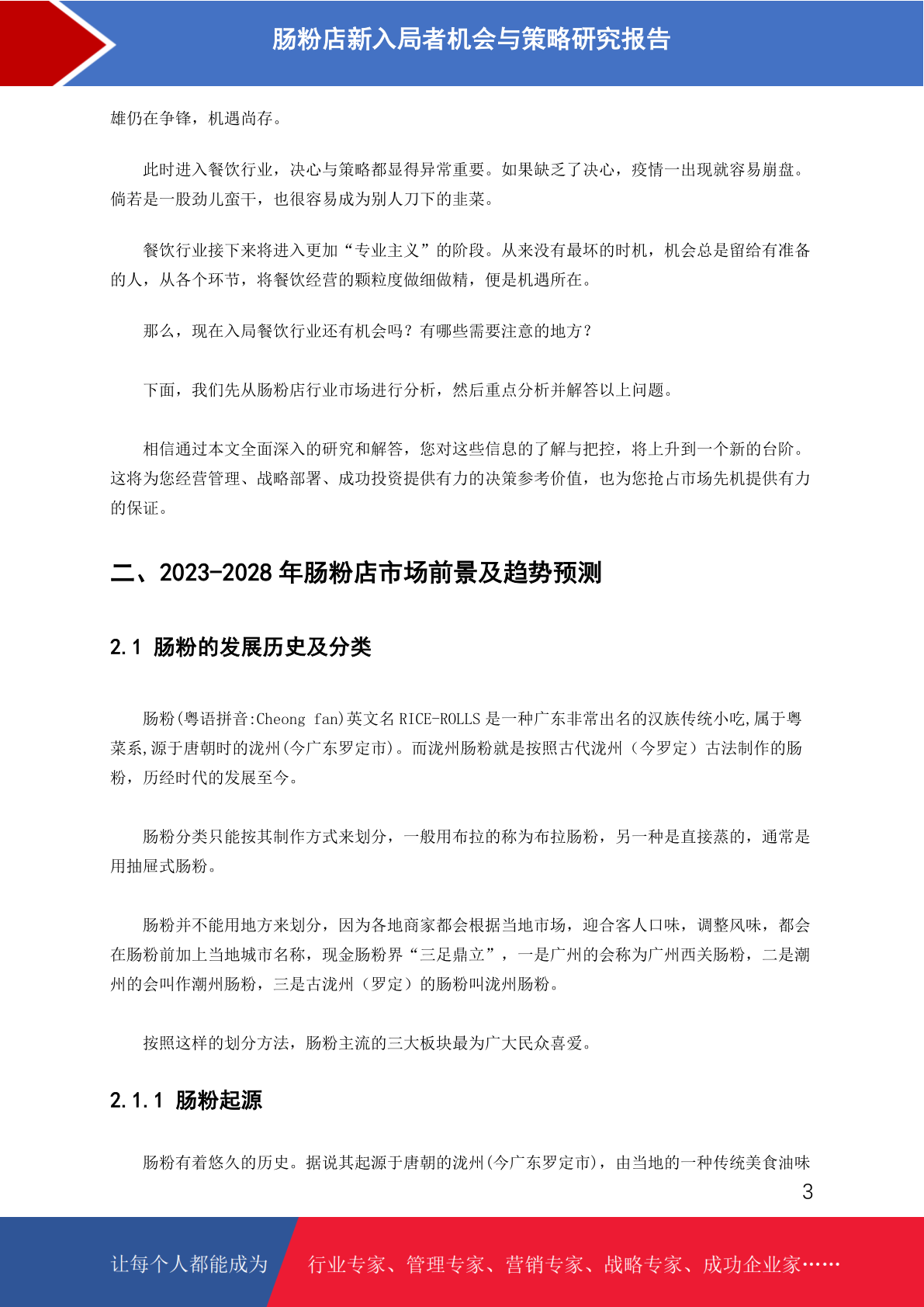 肠粉店新入局者机会与策略研究报告

雄仍在争锋，机遇尚存。

此时进入餐饮行业，决心与策略都显得异常重要。如果缺乏了决心，疫情一出现就容易崩盘。倘若是一股劲儿蛮干，也很容易成为别人刀下的韭菜。

餐饮行业接下来将进入更加“专业主义”的阶段。从来没有最坏的时机，机会总是留给有准备的人，从各个环节，将餐饮经营的颗粒度做细做精，便是机遇所在。

那么，现在入局餐饮行业还有机会吗？有哪些需要注意的地方？

下面，我们先从肠粉店行业市场进行分析，然后重点分析并解答以上问题。

相信通过本文全面深入的研究和解答，您对这些信息的了解与把控，将上升到一个新的台阶。这将为您经营管理、战略部署、成功投资提供有力的决策参考价值，也为您抢占市场先机提供有力的保证。

二、2023-2028 年肠粉店市场前景及趋势预测

2.1 肠粉的发展历史及分类

肠粉(粤语拼音:Cheong fan)英文名 RICE-ROLLS 是一种广东非常出名的汉族传统小吃,属于粤菜系,源于唐朝时的泷州(今广东罗定市)。而泷州肠粉就是按照古代泷州（今罗定）古法制作的肠粉，历经时代的发展至今。

肠粉分类只能按其制作方式来划分，一般用布拉的称为布拉肠粉，另一种是直接蒸的，通常是用抽屉式肠粉。

肠粉并不能用地方来划分，因为各地商家都会根据当地市场，迎合客人口味，调整风味，都会在肠粉前加上当地城市名称，现金肠粉界“三足鼎立”，一是广州的会称为广州西关肠粉，二是潮州的会叫作潮州肠粉，三是古泷州（罗定）的肠粉叫泷州肠粉。

按照这样的划分方法，肠粉主流的三大板块最为广大民众喜爱。

2.1.1 肠粉起源

肠粉有着悠久的历史。据说其起源于唐朝的泷州(今广东罗定市)，由当地的一种传统美食油味

3

让每个人都能成为 行业专家、管理专家、营销专家、战略专家、成功企业家……